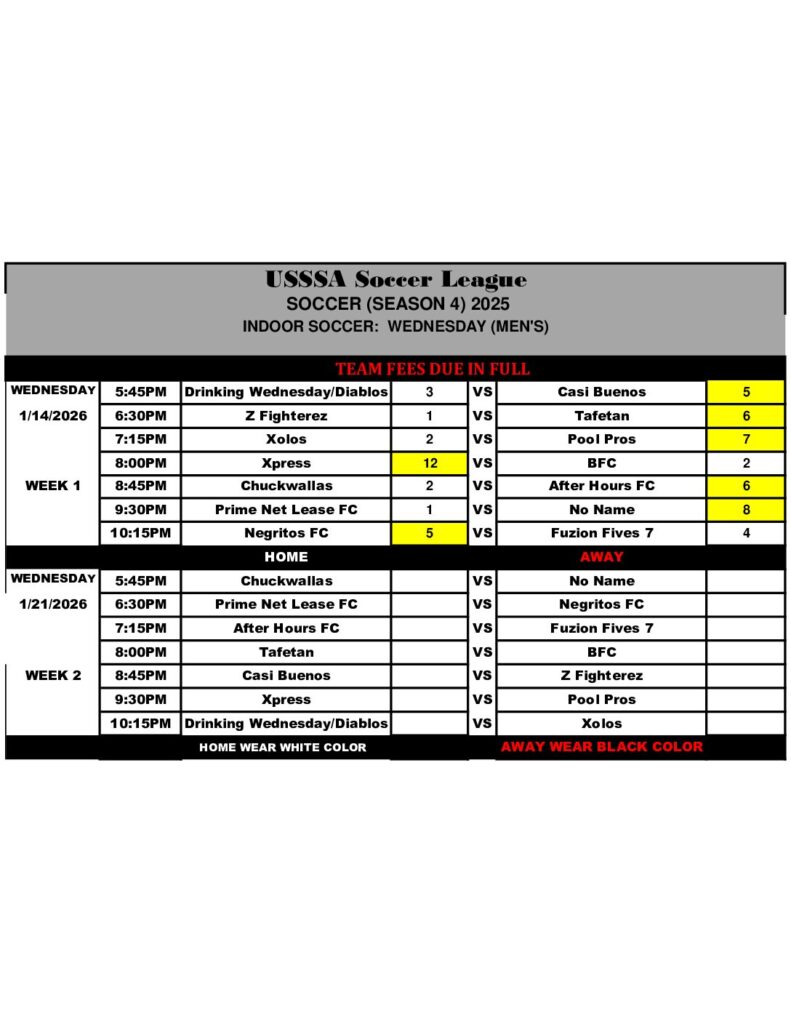 USSSA Soccer League
SOCCER (SEASON 4) 2025
INDOOR SOCCER: WEDNESDAY (MEN'S)

TEAM FEES DUE IN FULL

| | | | | | | |
|---|---|---|---|---|---|---|
| WEDNESDAY | 5:45PM | Drinking Wednesday/Diablos | 3 | VS | Casi Buenos | 5 |
| 1/14/2026 | 6:30PM | Z Fighterez | 1 | VS | Tafetan | 6 |
| | 7:15PM | Xolos | 2 | VS | Pool Pros | 7 |
| | 8:00PM | Xpress | 12 | VS | BFC | 2 |
| WEEK 1 | 8:45PM | Chuckwallas | 2 | VS | After Hours FC | 6 |
| | 9:30PM | Prime Net Lease FC | 1 | VS | No Name | 8 |
| | 10:15PM | Negritos FC | 5 | VS | Fuzion Fives 7 | 4 |
| | | HOME | | | AWAY | |
| WEDNESDAY | 5:45PM | Chuckwallas | | VS | No Name | |
| 1/21/2026 | 6:30PM | Prime Net Lease FC | | VS | Negritos FC | |
| | 7:15PM | After Hours FC | | VS | Fuzion Fives 7 | |
| | 8:00PM | Tafetan | | VS | BFC | |
| WEEK 2 | 8:45PM | Casi Buenos | | VS | Z Fighterez | |
| | 9:30PM | Xpress | | VS | Pool Pros | |
| | 10:15PM | Drinking Wednesday/Diablos | | VS | Xolos | |
| | | HOME WEAR WHITE COLOR | | | AWAY WEAR BLACK COLOR | |